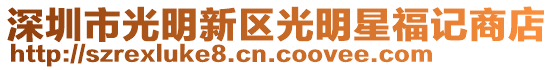 深圳市光明新区光明星福记商店
http://szrexluke8.cn.coovee.com